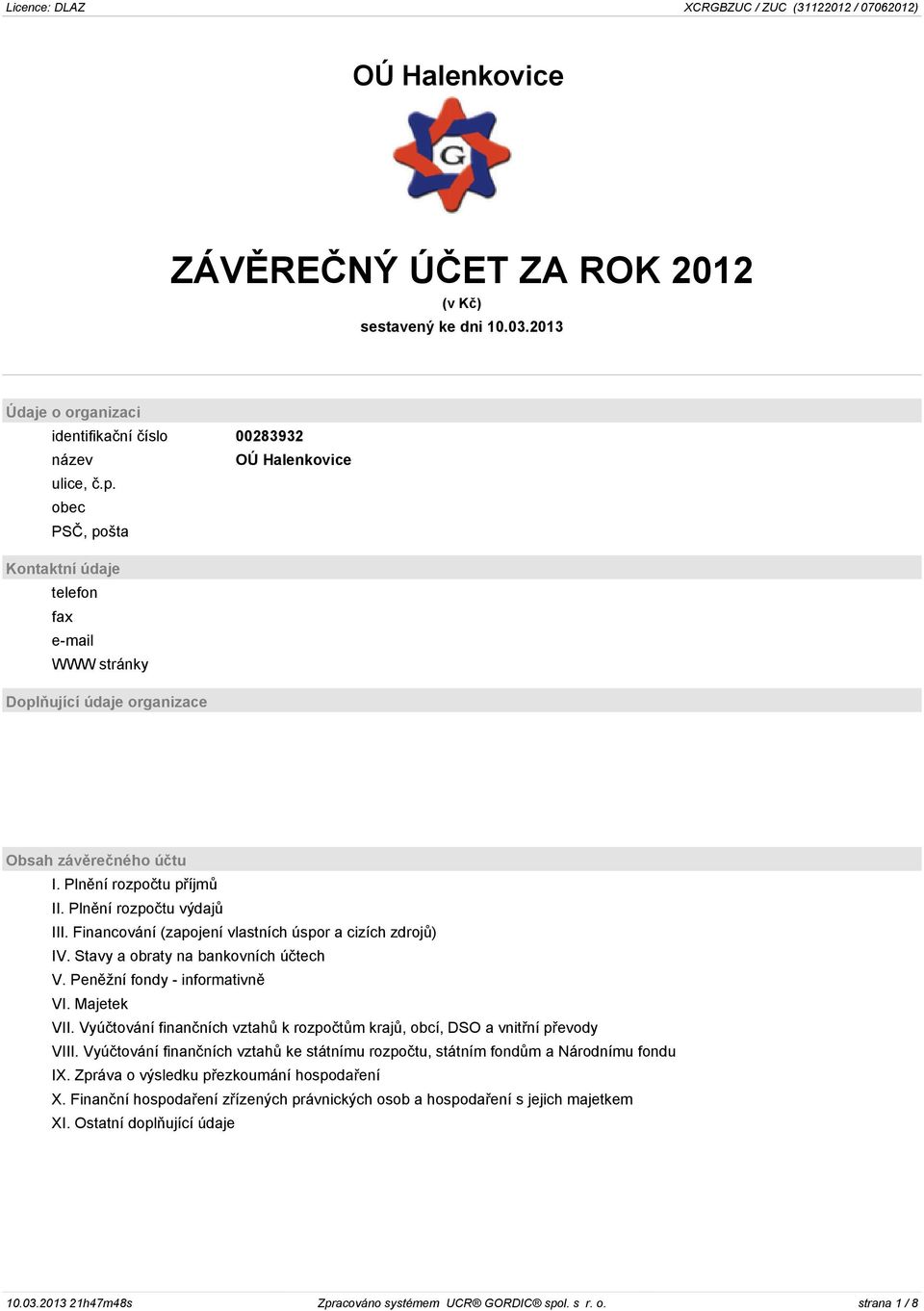 Licence: DLAZ

XCRGBZUC / ZUC (31122012 / 07062012)

OÚ Halenkovice

G

ZÁVĚREČNÝ ÚČET ZA ROK 2012

(v Kč)

sestavený ke dni 10.03.2013

Údaje o organizaci

identifikační číslo 00283932

název OÚ Halenkovice

ulice, č.p.

obec

PSČ, pošta

Kontaktní údaje

telefon

fax

e-mail

WWW stránky

Doplňující údaje organizace

Obsah závěrečného účtu

I. Plnění rozpočtu příjmů

II. Plnění rozpočtu výdajů

III. Financování (zapojení vlastních úspor a cizích zdrojů)

IV. Stavy a obraty na bankovních účtech

V. Peněžní fondy - informativně

VI. Majetek

VII. Vyúčtování finančních vztahů k rozpočtům krajů, obcí, DSO a vnitřní převody

VIII. Vyúčtování finančních vztahů ke státnímu rozpočtu, státním fondům a Národnímu fondu

IX. Zpráva o výsledku přezkoumání hospodaření

X. Finanční hospodaření zřízených právnických osob a hospodaření s jejich majetkem

XI. Ostatní doplňující údaje

10.03.2013 21h47m48s

Zpracováno systémem UCR® GORDIC® spol. s r. o.

strana 1 / 8